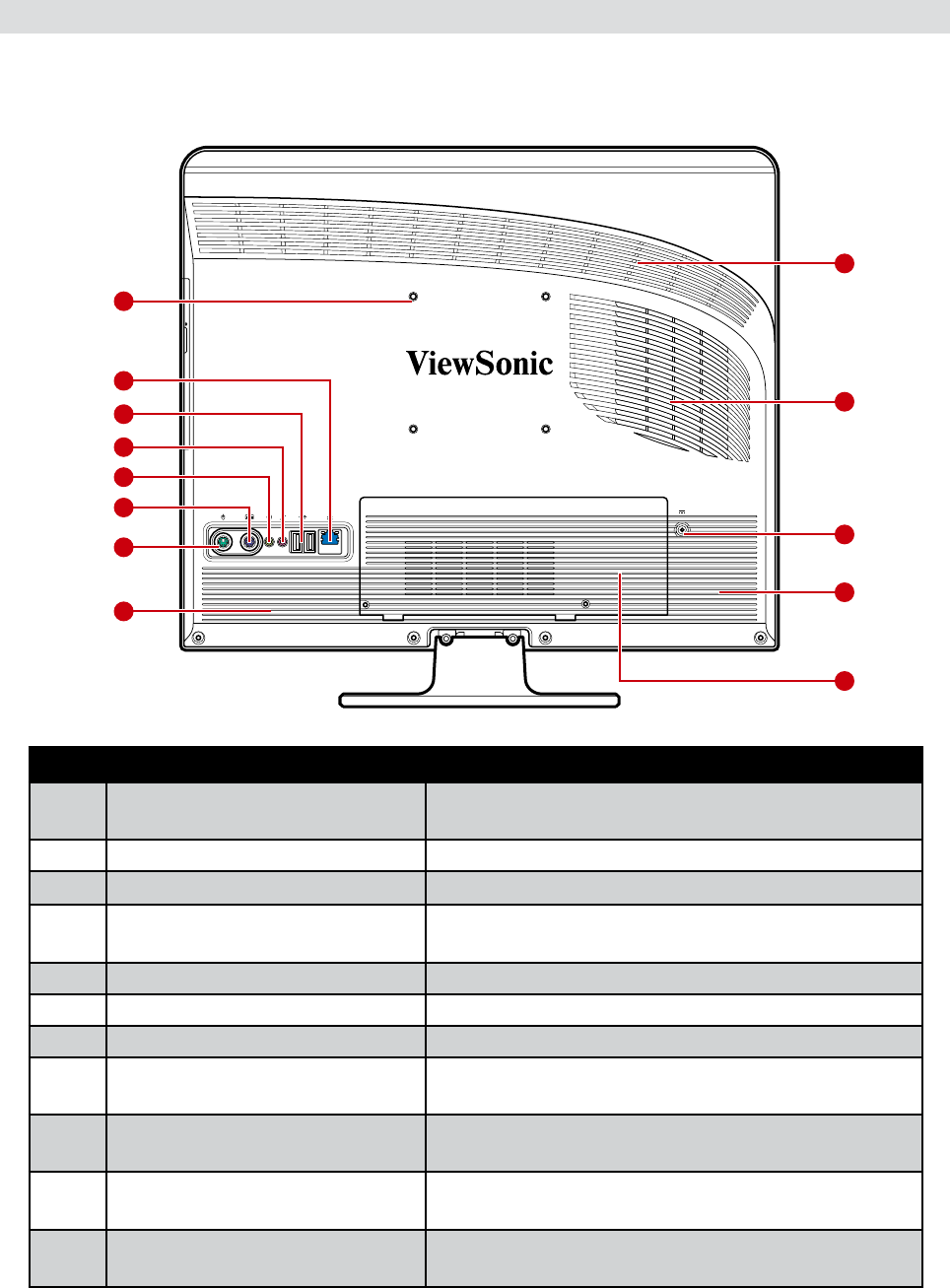 ViewSonic